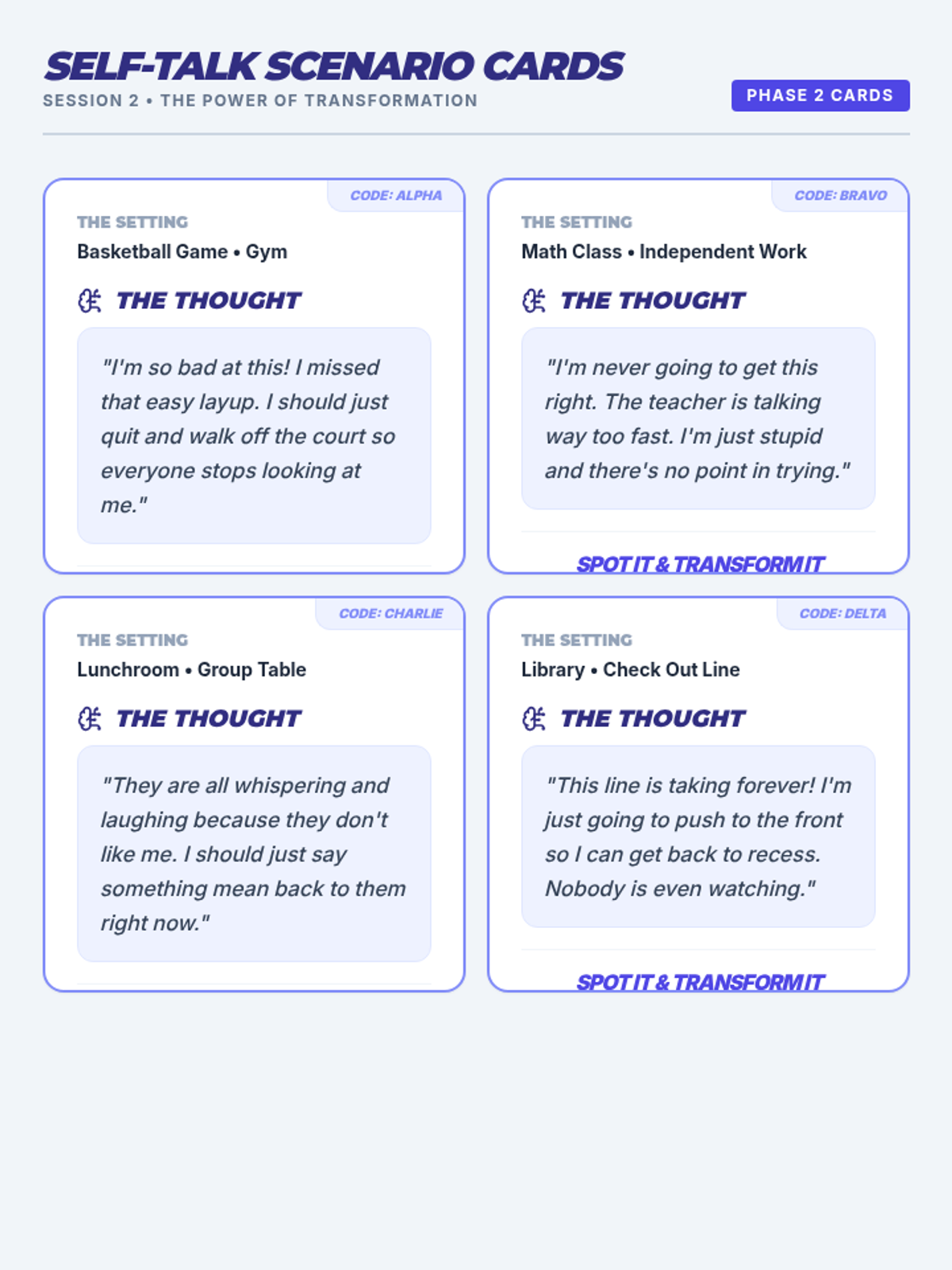 SELF-TALK SCENARIO CARDS
SESSION 2 • THE POWER OF TRANSFORMATION

PHASE 2 CARDS

CODE: ALPHA

THE SETTING
Basketball Game • Gym

THE THOUGHT

"I'm so bad at this! I missed that easy layup. I should just quit and walk off the court so everyone stops looking at me."

CODE: BRAVO

THE SETTING
Math Class • Independent Work

THE THOUGHT

"I'm never going to get this right. The teacher is talking way too fast. I'm just stupid and there's no point in trying."

SPOT IT & TRANSFORM IT

CODE: CHARLIE

THE SETTING
Lunchroom • Group Table

THE THOUGHT

"They are all whispering and laughing because they don't like me. I should just say something mean back to them right now."

CODE: DELTA

THE SETTING
Library • Check Out Line

THE THOUGHT

"This line is taking forever! I'm just going to push to the front so I can get back to recess. Nobody is even watching."

SPOT IT & TRANSFORM IT